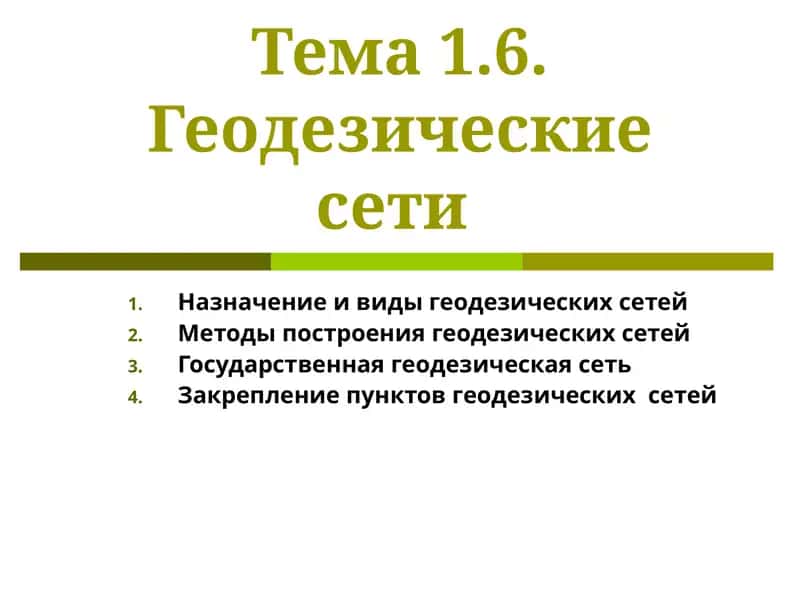 Тема 1.6. Геодезические сети

1. Назначение и виды геодезических сетей
2. Методы построения геодезических сетей
3. Государственная геодезическая сеть
4. Закрепление пунктов геодезических сетей